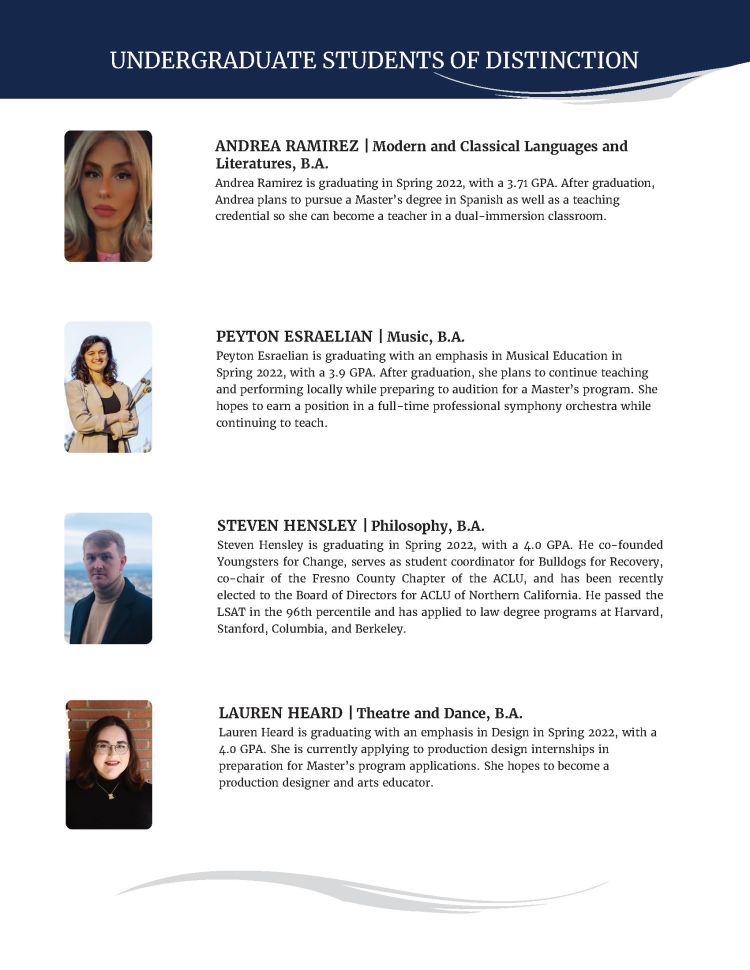 UNDERGRADUATE STUDENTS OF DISTINCTION

ANDREA RAMIREZ | Modern and Classical Languages and Literatures, B.A.

Andrea Ramirez is graduating in Spring 2022, with a 3.71 GPA. After graduation, Andrea plans to pursue a Master's degree in Spanish as well as a teaching credential so she can become a teacher in a dual-immersion classroom.

PEYTON ESRAELIAN | Music, B.A.

Peyton Esraelian is graduating with an emphasis in Musical Education in Spring 2022, with a 3.9 GPA. After graduation, she plans to continue teaching and performing locally while preparing to audition for a Master's program. She hopes to earn a position in a full-time professional symphony orchestra while continuing to teach.

STEVEN HENSLEY | Philosophy, B.A.

Steven Hensley is graduating in Spring 2022, with a 4.0 GPA. He co-founded Youngsters for Change, serves as student coordinator for Bulldogs for Recovery, co-chair of the Fresno County Chapter of the ACLU, and has been recently elected to the Board of Directors for ACLU of Northern California. He passed the LSAT in the 96th percentile and has applied to law degree programs at Harvard, Stanford, Columbia, and Berkeley.

LAUREN HEARD | Theatre and Dance, B.A.

Lauren Heard is graduating with an emphasis in Design in Spring 2022, with a 4.0 GPA. She is currently applying to production design internships in preparation for Master's program applications. She hopes to become a production designer and arts educator.